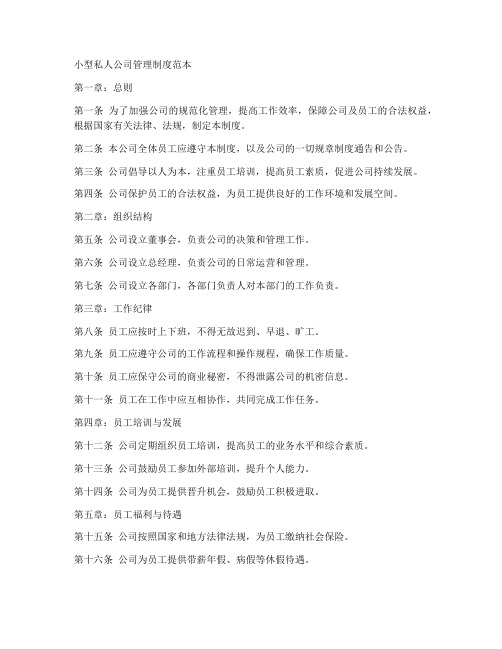 小型私人公司管理制度范本

第一章：总则

第一条 为了加强公司的规范化管理，提高工作效率，保障公司及员工的合法权益，根据国家有关法律、法规，制定本制度。

第二条 本公司全体员工应遵守本制度，以及公司的一切规章制度通告和公告。

第三条 公司倡导以人为本，注重员工培训，提高员工素质，促进公司持续发展。

第四条 公司保护员工的合法权益，为员工提供良好的工作环境和发展空间。

第二章：组织结构

第五条 公司设立董事会，负责公司的决策和管理工作。

第六条 公司设立总经理，负责公司的日常运营和管理。

第七条 公司设立各部门，各部门负责人对本部门的工作负责。

第三章：工作纪律

第八条 员工应按时上下班，不得无故迟到、早退、旷工。

第九条 员工应遵守公司的工作流程和操作规程，确保工作质量。

第十条 员工应保守公司的商业秘密，不得泄露公司的机密信息。

第十一条 员工在工作中应互相协作，共同完成工作任务。

第四章：员工培训与发展

第十二条 公司定期组织员工培训，提高员工的业务水平和综合素质。

第十三条 公司鼓励员工参加外部培训，提升个人能力。

第十四条 公司为员工提供晋升机会，鼓励员工积极进取。

第五章：员工福利与待遇

第十五条 公司按照国家和地方法律法规，为员工缴纳社会保险。

第十六条 公司为员工提供带薪年假、病假等休假待遇。